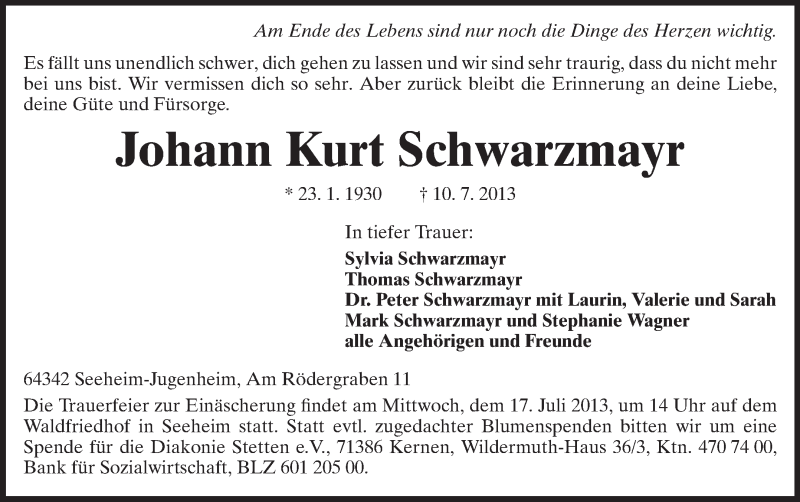 Am Ende des Lebens sind nur noch die Dinge des Herzen wichtig.

Es fällt uns unendlich schwer, dich gehen zu lassen und wir sind sehr traurig, dass du nicht mehr bei uns bist. Wir vermissen dich so sehr. Aber zurück bleibt die Erinnerung an deine Liebe, deine Güte und Fürsorge.

Johann Kurt Schwarzmayr

* 23. 1. 1930 † 10. 7. 2013

In tiefer Trauer:

Sylvia Schwarzmayr
Thomas Schwarzmayr
Dr. Peter Schwarzmayr mit Laurin, Valerie und Sarah
Mark Schwarzmayr und Stephanie Wagner
alle Angehörigen und Freunde

64342 Seeheim-Jugenheim, Am Rödergraben 11

Die Trauerfeier zur Einäscherung findet am Mittwoch, dem 17. Juli 2013, um 14 Uhr auf dem Waldfriedhof in Seeheim statt. Statt evtl. zugedachter Blumenspenden bitten wir um eine Spende für die Diakonie Stetten e.V., 71386 Kernen, Wildermuth-Haus 36/3, Ktn. 470 74 00, Bank für Sozialwirtschaft, BLZ 601 205 00.